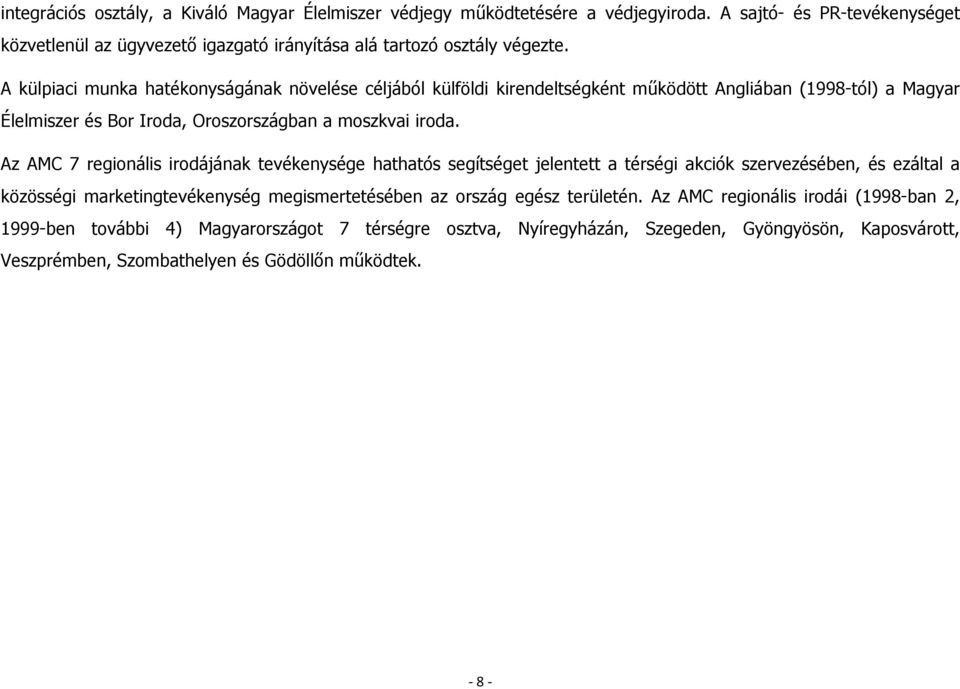 integrációs osztály, a Kiváló Magyar Élelmiszer védjegy működtetésére a védjegyiroda. A sajtó- és PR-tevékenységet közvetlenül az ügyvezető igazgató irányítása alá tartozó osztály végezte.

A külpiaci munka hatékonyságának növelése céljából külföldi kirendeltségként működött Angliában (1998-tól) a Magyar Élelmiszer és Bor Iroda, Oroszországban a moszkvai iroda.

Az AMC 7 regionális irodájának tevékenysége hathatós segítséget jelentett a térségi akciók szervezésében, és ezáltal a közösségi marketingtevékenység megismertetésében az ország egész területén. Az AMC regionális irodái (1998-ban 2, 1999-ben további 4) Magyarországot 7 térségre osztva, Nyíregyházán, Szegeden, Gyöngyösön, Kaposvárott, Veszprémben, Szombathelyen és Gödöllőn működtek.

- 8 -